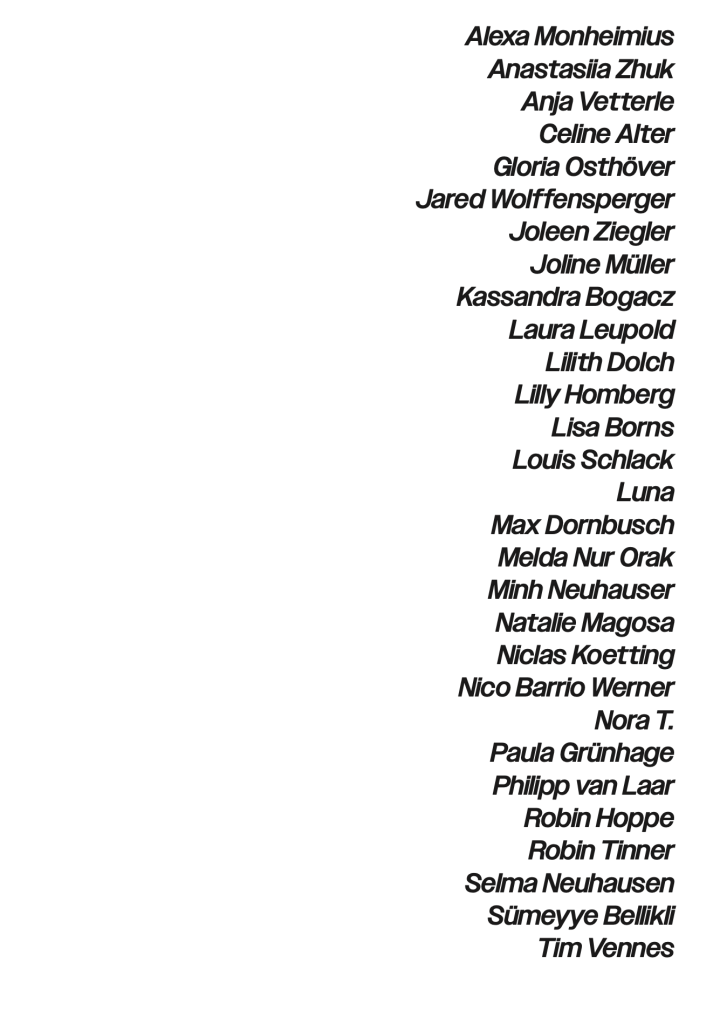 Alexa Monheimius
Anastasiia Zhuk
Anja Vetterle
Celine Alter
Gloria Osthöver
Jared Wolffensperger
Joleen Ziegler
Joline Müller
Kassandra Bogacz
Laura Leupold
Lilith Dolch
Lilly Homberg
Lisa Borns
Louis Schlack
Luna
Max Dornbusch
Melda Nur Orak
Minh Neuhauser
Natalie Magosa
Niclas Koetting
Nico Barrio Werner
Nora T.
Paula Grünhage
Philipp van Laar
Robin Hoppe
Robin Tinner
Selma Neuhausen
Sümeyye Bellikli
Tim Vennes